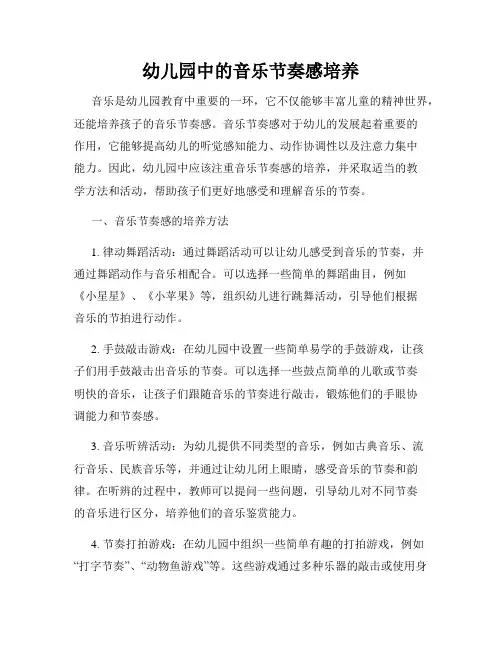 幼儿园中的音乐节奏感培养

音乐是幼儿园教育中重要的一环，它不仅能够丰富儿童的精神世界，还能培养孩子的音乐节奏感。音乐节奏感对于幼儿的发展起着重要的作用，它能够提高幼儿的听觉感知能力、动作协调性以及注意力集中能力。因此，幼儿园中应该注重音乐节奏感的培养，并采取适当的教学方法和活动，帮助孩子们更好地感受和理解音乐的节奏。

一、音乐节奏感的培养方法

1. 律动舞蹈活动：通过舞蹈活动可以让幼儿感受到音乐的节奏，并通过舞蹈动作与音乐相配合。可以选择一些简单的舞蹈曲目，例如《小星星》、《小苹果》等，组织幼儿进行跳舞活动，引导他们根据音乐的节拍进行动作。

2. 手鼓敲击游戏：在幼儿园中设置一些简单易学的手鼓游戏，让孩子们用手鼓敲击出音乐的节奏。可以选择一些鼓点简单的儿歌或节奏明快的音乐，让孩子们跟随音乐的节奏进行敲击，锻炼他们的手眼协调能力和节奏感。

3. 音乐听辨活动：为幼儿提供不同类型的音乐，例如古典音乐、流行音乐、民族音乐等，并通过让幼儿闭上眼睛，感受音乐的节奏和韵律。在听辨的过程中，教师可以提问一些问题，引导幼儿对不同节奏的音乐进行区分，培养他们的音乐鉴赏能力。

4. 节奏打拍游戏：在幼儿园中组织一些简单有趣的打拍游戏，例如“打字节奏”、“动物鱼游戏”等。这些游戏通过多种乐器的敲击或使用身